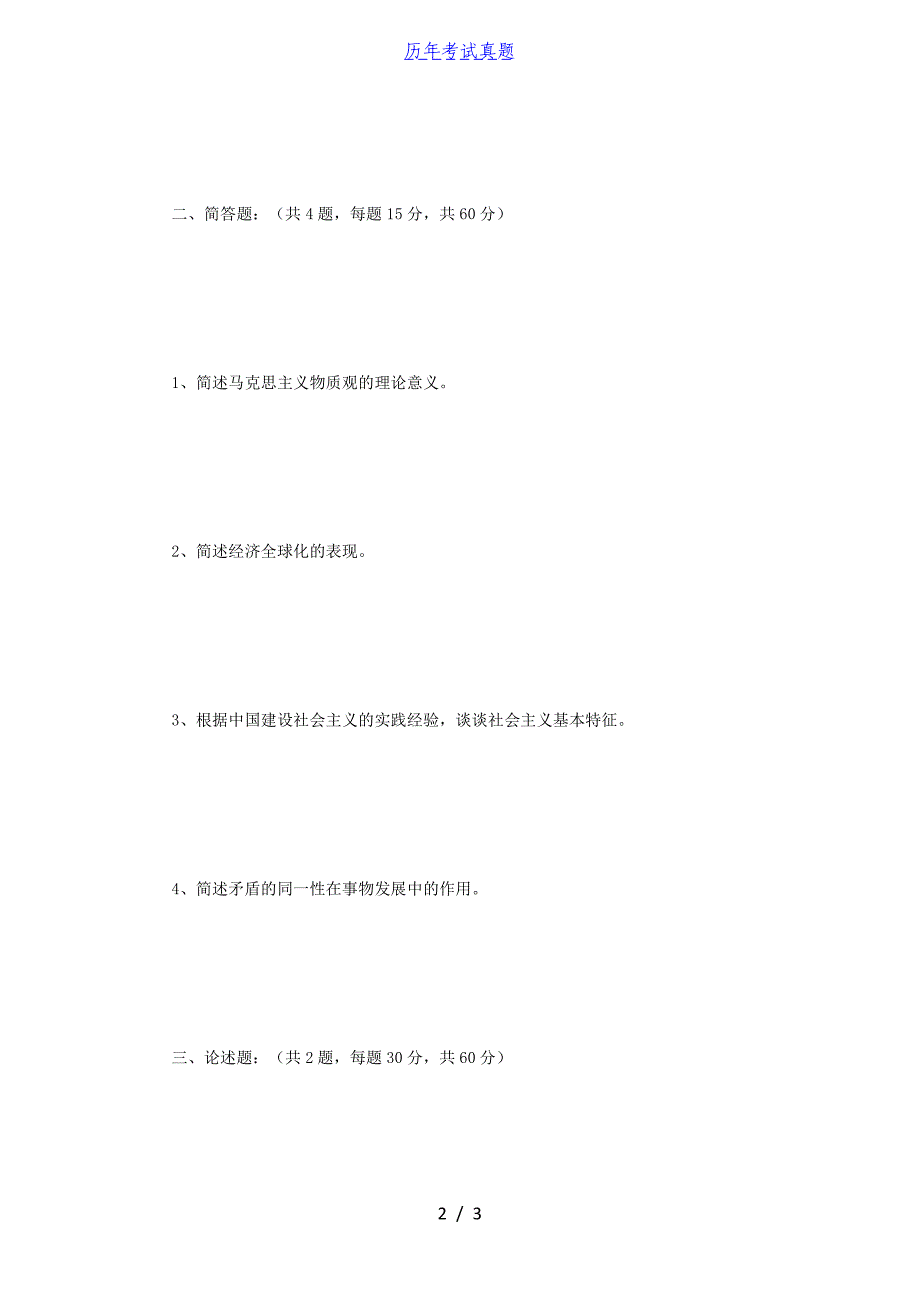 历年考试真题

二、简答题：（共 4 题，每题 15 分，共 60 分）

1、简述马克思主义物质观的理论意义。

2、简述经济全球化的表现。

3、根据中国建设社会主义的实践经验，谈谈社会主义基本特征。

4、简述矛盾的同一性在事物发展中的作用。

三、论述题：（共 2 题，每题 30 分，共 60 分）

2 / 3